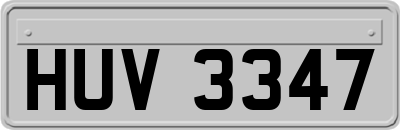 HUV 3347